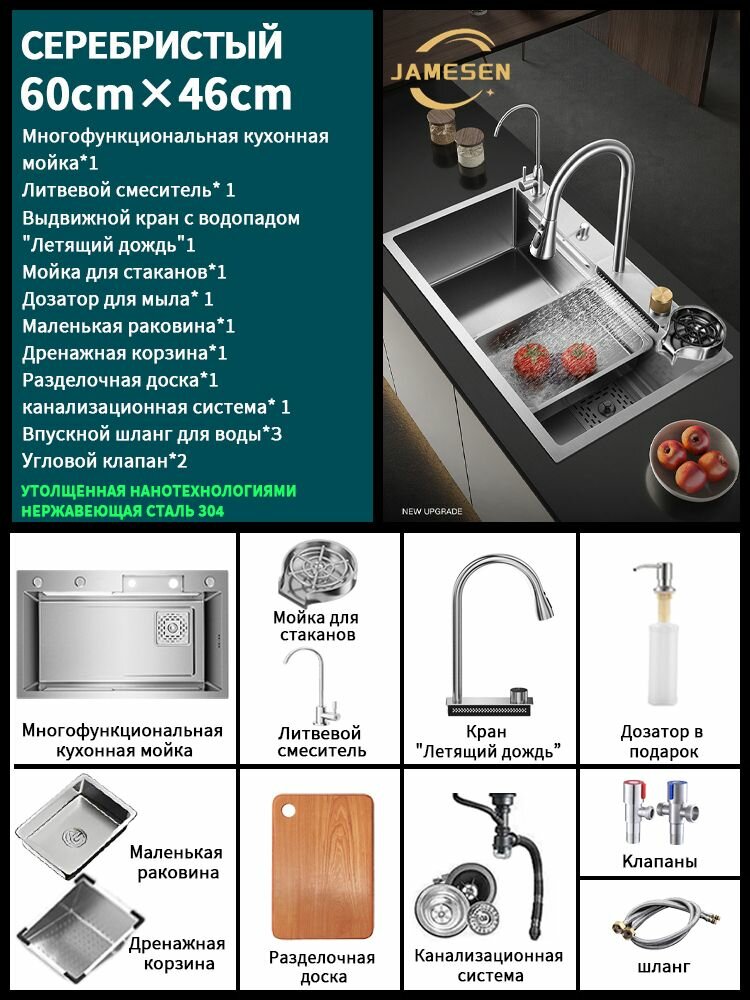 СЕРЕБРИСТЫЙ
60cm×46cm

Многофункциональная кухонная мойка*1
Литвевой смеситель* 1
Выдвижной кран с водопадом "Летящий дождь"1
Мойка для стаканов*1
Дозатор для мыла* 1
Маленькая раковина*1
Дренажная корзина*1
Разделочная доска*1
канализационная система* 1
Впускной шланг для воды*3
Угловой клапан*2

УТОЛЩЕННАЯ НАНОТЕХНОЛОГИЯМИ НЕРЖАВЕЮЩАЯ СТАЛЬ 304

JAMESEN

NEW UPGRADE

Многофункциональная кухонная мойка

Мойка для стаканов

Литвевой смеситель

Кран "Летящий дождь"

Дозатор в подарок

Маленькая раковина

Дренажная корзина

Разделочная доска

Канализационная система

Клапаны

шланг